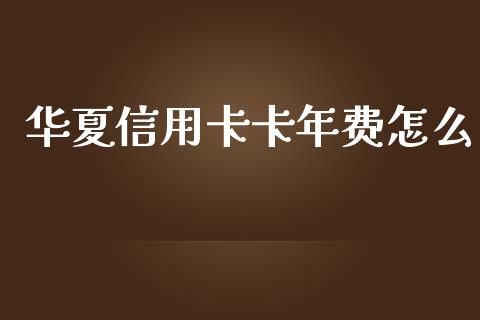 华夏信用卡卡年费怎么